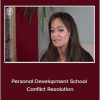 Personal Development School
Conflict Resolution